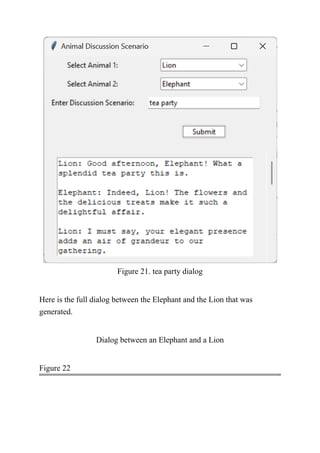 Animal Discussion Scenario

Select Animal 1: Lion

Select Animal 2: Elephant

Enter Discussion Scenario: tea party

Submit

Lion: Good afternoon, Elephant! What a splendid tea party this is.

Elephant: Indeed, Lion! The flowers and the delicious treats make it such a delightful affair.

Lion: I must say, your elegant presence adds an air of grandeur to our gathering.

Figure 21. tea party dialog

Here is the full dialog between the Elephant and the Lion that was generated.

Dialog between an Elephant and a Lion

Figure 22